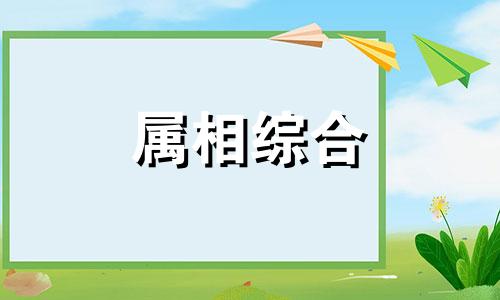 属相综合